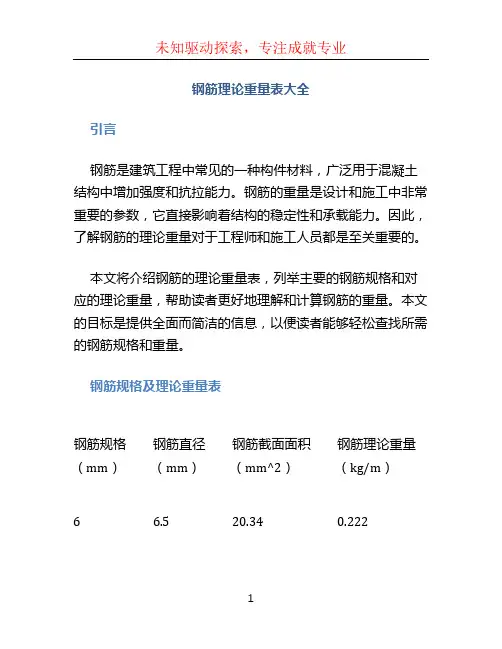 未知驱动探索，专注成就专业

钢筋理论重量表大全

引言

钢筋是建筑工程中常见的一种构件材料，广泛用于混凝土结构中增加强度和抗拉能力。钢筋的重量是设计和施工中非常重要的参数，它直接影响着结构的稳定性和承载能力。因此，了解钢筋的理论重量对于工程师和施工人员都是至关重要的。

本文将介绍钢筋的理论重量表，列举主要的钢筋规格和对应的理论重量，帮助读者更好地理解和计算钢筋的重量。本文的目标是提供全面而简洁的信息，以便读者能够轻松查找所需的钢筋规格和重量。

钢筋规格及理论重量表

| 钢筋规格（mm） | 钢筋直径（mm） | 钢筋截面面积（mm^2） | 钢筋理论重量（kg/m） |
|---|---|---|---|
| 6 | 6.5 | 20.34 | 0.222 |

1